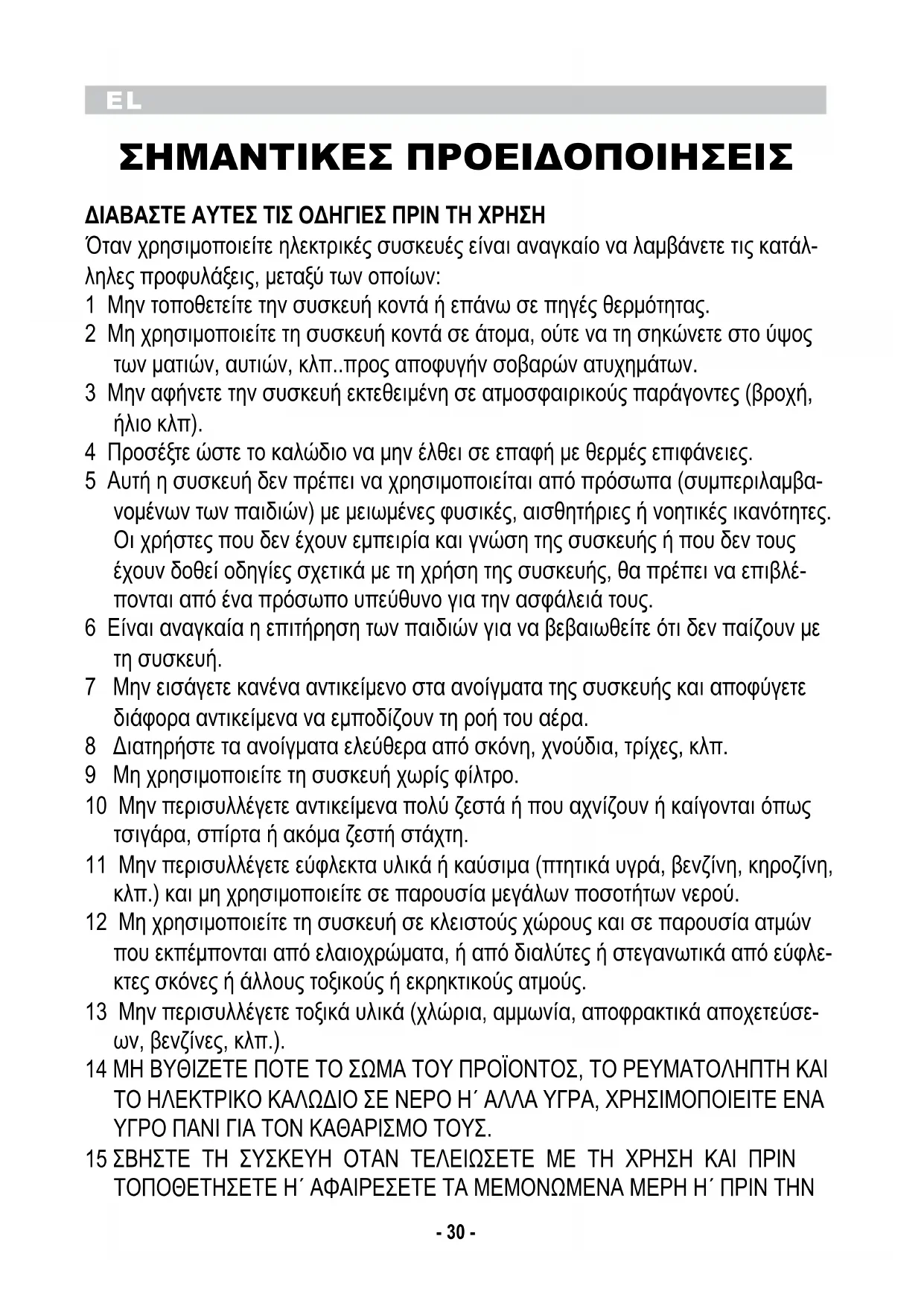 EL

ΣΗΜΑΝΤΙΚΕΣ ΠΡΟΕΙΔΟΠΟΙΗΣΕΙΣ

ΔΙΑΒΑΣΤΕ ΑΥΤΕΣ ΤΙΣ ΟΔΗΓΙΕΣ ΠΡΙΝ ΤΗ ΧΡΗΣΗ
Όταν χρησιμοποιείτε ηλεκτρικές συσκευές είναι αναγκαίο να λαμβάνετε τις κατάλληλες προφυλάξεις, μεταξύ των οποίων:
1 Μην τοποθετείτε την συσκευή κοντά ή επάνω σε πηγές θερμότητας.
2 Μη χρησιμοποιείτε τη συσκευή κοντά σε άτομα, ούτε να τη σηκώνετε στο ύψος των ματιών, αυτιών, κλπ..προς αποφυγήν σοβαρών ατυχημάτων.
3 Μην αφήνετε την συσκευή εκτεθειμένη σε ατμοσφαιρικούς παράγοντες (βροχή, ήλιο κλπ).
4 Προσέξτε ώστε το καλώδιο να μην έλθει σε επαφή με θερμές επιφάνειες.
5 Αυτή η συσκευή δεν πρέπει να χρησιμοποιείται από πρόσωπα (συμπεριλαμβανομένων των παιδιών) με μειωμένες φυσικές, αισθητήριες ή νοητικές ικανότητες. Οι χρήστες που δεν έχουν εμπειρία και γνώση της συσκευής ή που δεν τους έχουν δοθεί οδηγίες σχετικά με τη χρήση της συσκευής, θα πρέπει να επιβλέπονται από ένα πρόσωπο υπεύθυνο για την ασφάλειά τους.
6 Είναι αναγκαία η επιτήρηση των παιδιών για να βεβαιωθείτε ότι δεν παίζουν με τη συσκευή.
7 Μην εισάγετε κανένα αντικείμενο στα ανοίγματα της συσκευής και αποφύγετε διάφορα αντικείμενα να εμποδίζουν τη ροή του αέρα.
8 Διατηρήστε τα ανοίγματα ελεύθερα από σκόνη, χνούδια, τρίχες, κλπ.
9 Μη χρησιμοποιείτε τη συσκευή χωρίς φίλτρο.
10 Μην περισυλλέγετε αντικείμενα πολύ ζεστά ή που αχνίζουν ή καίγονται όπως τσιγάρα, σπίρτα ή ακόμα ζεστή στάχτη.
11 Μην περισυλλέγετε εύφλεκτα υλικά ή καύσιμα (πτητικά υγρά, βενζίνη, κηροζίνη, κλπ.) και μη χρησιμοποιείτε σε παρουσία μεγάλων ποσοτήτων νερού.
12 Μη χρησιμοποιείτε τη συσκευή σε κλειστούς χώρους και σε παρουσία ατμών που εκπέμπονται από ελαιοχρώματα, ή από διαλύτες ή στεγανωτικά από εύφλεκτες σκόνες ή άλλους τοξικούς ή εκρηκτικούς ατμούς.
13 Μην περισυλλέγετε τοξικά υλικά (χλώρια, αμμωνία, αποφρακτικά αποχετεύσεων, βενζίνες, κλπ.).
14 ΜΗ ΒΥΘΙΖΕΤΕ ΠΟΤΕ ΤΟ ΣΩΜΑ ΤΟΥ ΠΡΟΪΟΝΤΟΣ, ΤΟ ΡΕΥΜΑΤΟΛΗΠΤΗ ΚΑΙ ΤΟ ΗΛΕΚΤΡΙΚΟ ΚΑΛΩΔΙΟ ΣΕ ΝΕΡΟ Η΄ ΑΛΛΑ ΥΓΡΑ, ΧΡΗΣΙΜΟΠΟΙΕΙΤΕ ΕΝΑ ΥΓΡΟ ΠΑΝΙ ΓΙΑ ΤΟΝ ΚΑΘΑΡΙΣΜΟ ΤΟΥΣ.
15 ΣΒΗΣΤΕ ΤΗ ΣΥΣΚΕΥΗ ΟΤΑΝ ΤΕΛΕΙΩΣΕΤΕ ΜΕ ΤΗ ΧΡΗΣΗ ΚΑΙ ΠΡΙΝ ΤΟΠΟΘΕΤΗΣΕΤΕ Η΄ ΑΦΑΙΡΕΣΕΤΕ ΤΑ ΜΕΜΟΝΩΜΕΝΑ ΜΕΡΗ Η΄ ΠΡΙΝ ΤΗΝ

- 30 -